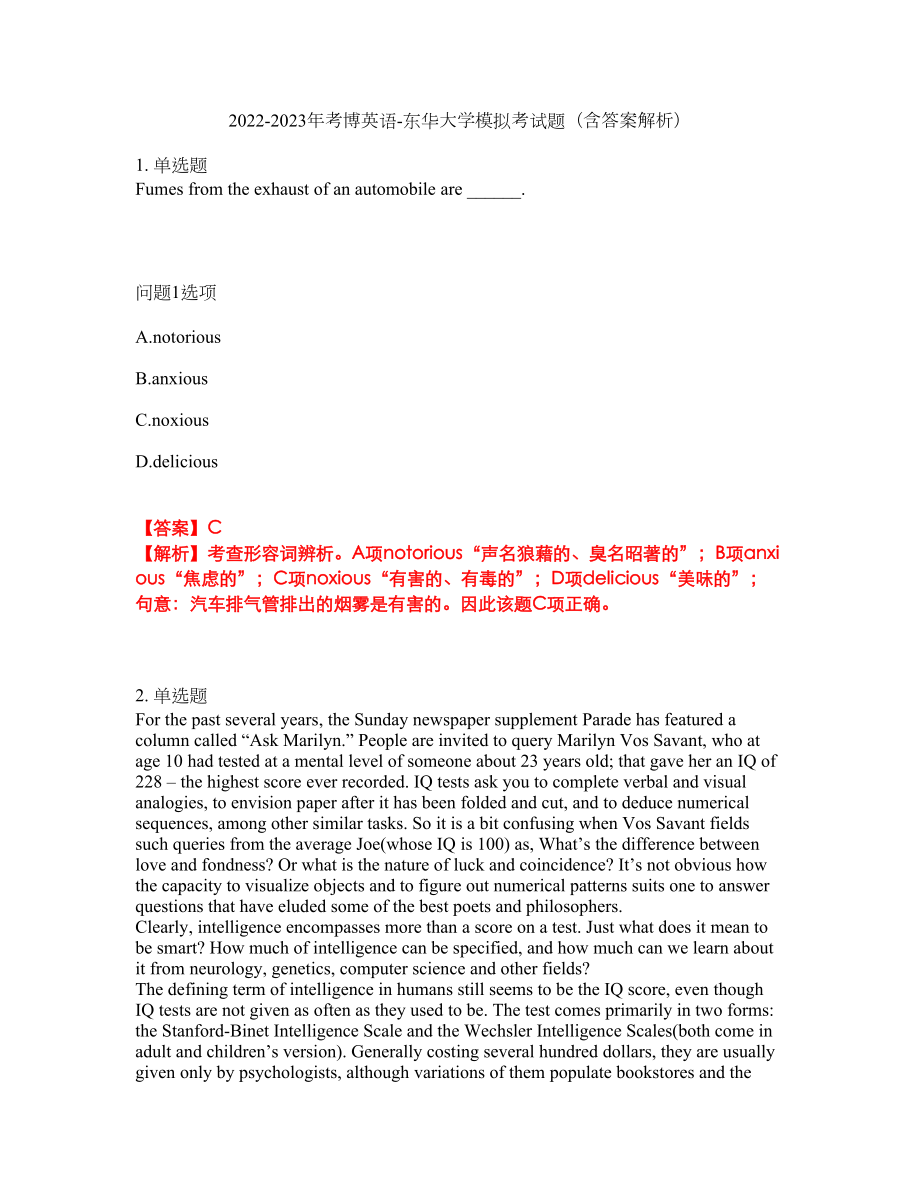 2022-2023年考博英语-东华大学模拟考试题（含答案解析）

1. 单选题
Fumes from the exhaust of an automobile are ______.

问题1选项

A.notorious

B.anxious

C.noxious

D.delicious

【答案】C
【解析】考查形容词辨析。A项notorious“声名狼藉的、臭名昭著的”；B项anxious“焦虑的”；C项noxious“有害的、有毒的”；D项delicious“美味的”；句意：汽车排气管排出的烟雾是有害的。因此该题C项正确。

2. 单选题
For the past several years, the Sunday newspaper supplement Parade has featured a column called “Ask Marilyn.” People are invited to query Marilyn Vos Savant, who at age 10 had tested at a mental level of someone about 23 years old; that gave her an IQ of 228 – the highest score ever recorded. IQ tests ask you to complete verbal and visual analogies, to envision paper after it has been folded and cut, and to deduce numerical sequences, among other similar tasks. So it is a bit confusing when Vos Savant fields such queries from the average Joe(whose IQ is 100) as, What’s the difference between love and fondness? Or what is the nature of luck and coincidence? It’s not obvious how the capacity to visualize objects and to figure out numerical patterns suits one to answer questions that have eluded some of the best poets and philosophers.
Clearly, intelligence encompasses more than a score on a test. Just what does it mean to be smart? How much of intelligence can be specified, and how much can we learn about it from neurology, genetics, computer science and other fields?
The defining term of intelligence in humans still seems to be the IQ score, even though IQ tests are not given as often as they used to be. The test comes primarily in two forms: the Stanford-Binet Intelligence Scale and the Wechsler Intelligence Scales(both come in adult and children’s version). Generally costing several hundred dollars, they are usually given only by psychologists, although variations of them populate bookstores and the